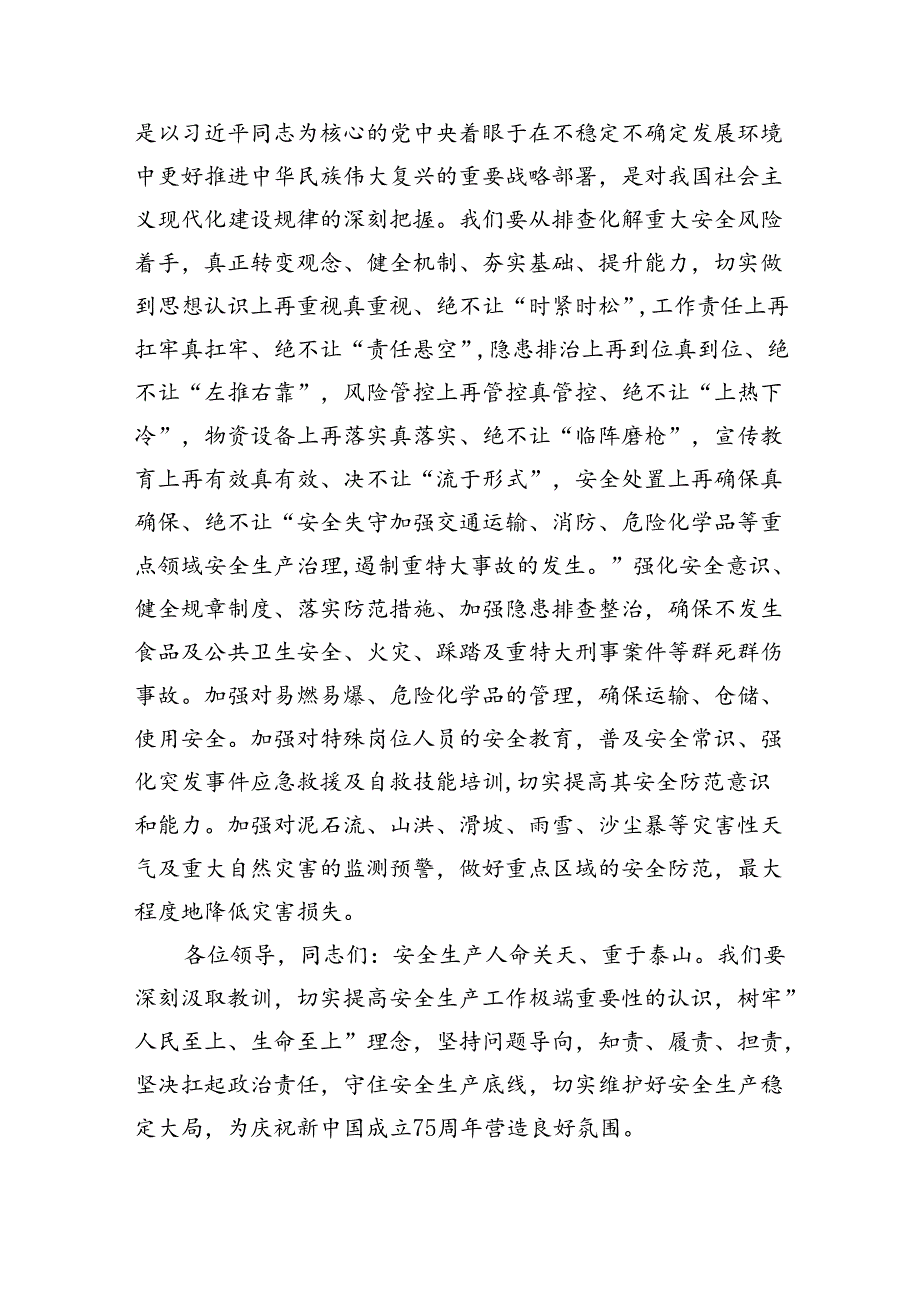 是以习近平同志为核心的党中央着眼于在不稳定不确定发展环境中更好推进中华民族伟大复兴的重要战略部署，是对我国社会主义现代化建设规律的深刻把握。我们要从排查化解重大安全风险着手，真正转变观念、健全机制、夯实基础、提升能力，切实做到思想认识上再重视真重视、绝不让“时紧时松”，工作责任上再扛牢真扛牢、绝不让“责任悬空”，隐患排治上再到位真到位、绝不让“左推右靠”，风险管控上再管控真管控、绝不让“上热下冷”，物资设备上再落实真落实、绝不让“临阵磨枪”，宣传教育上再有效真有效、决不让“流于形式”，安全处置上再确保真确保、绝不让“安全失守加强交通运输、消防、危险化学品等重点领域安全生产治理，遏制重特大事故的发生。”强化安全意识、健全规章制度、落实防范措施、加强隐患排查整治，确保不发生食品及公共卫生安全、火灾、踩踏及重特大刑事案件等群死群伤事故。加强对易燃易爆、危险化学品的管理，确保运输、仓储、使用安全。加强对特殊岗位人员的安全教育，普及安全常识、强化突发事件应急救援及自救技能培训，切实提高其安全防范意识和能力。加强对泥石流、山洪、滑坡、雨雪、沙尘暴等灾害性天气及重大自然灾害的监测预警，做好重点区域的安全防范，最大程度地降低灾害损失。

各位领导，同志们：安全生产人命关天、重于泰山。我们要深刻汲取教训，切实提高安全生产工作极端重要性的认识，树牢”人民至上、生命至上”理念，坚持问题导向，知责、履责、担责，坚决扛起政治责任，守住安全生产底线，切实维护好安全生产稳定大局，为庆祝新中国成立75周年营造良好氛围。